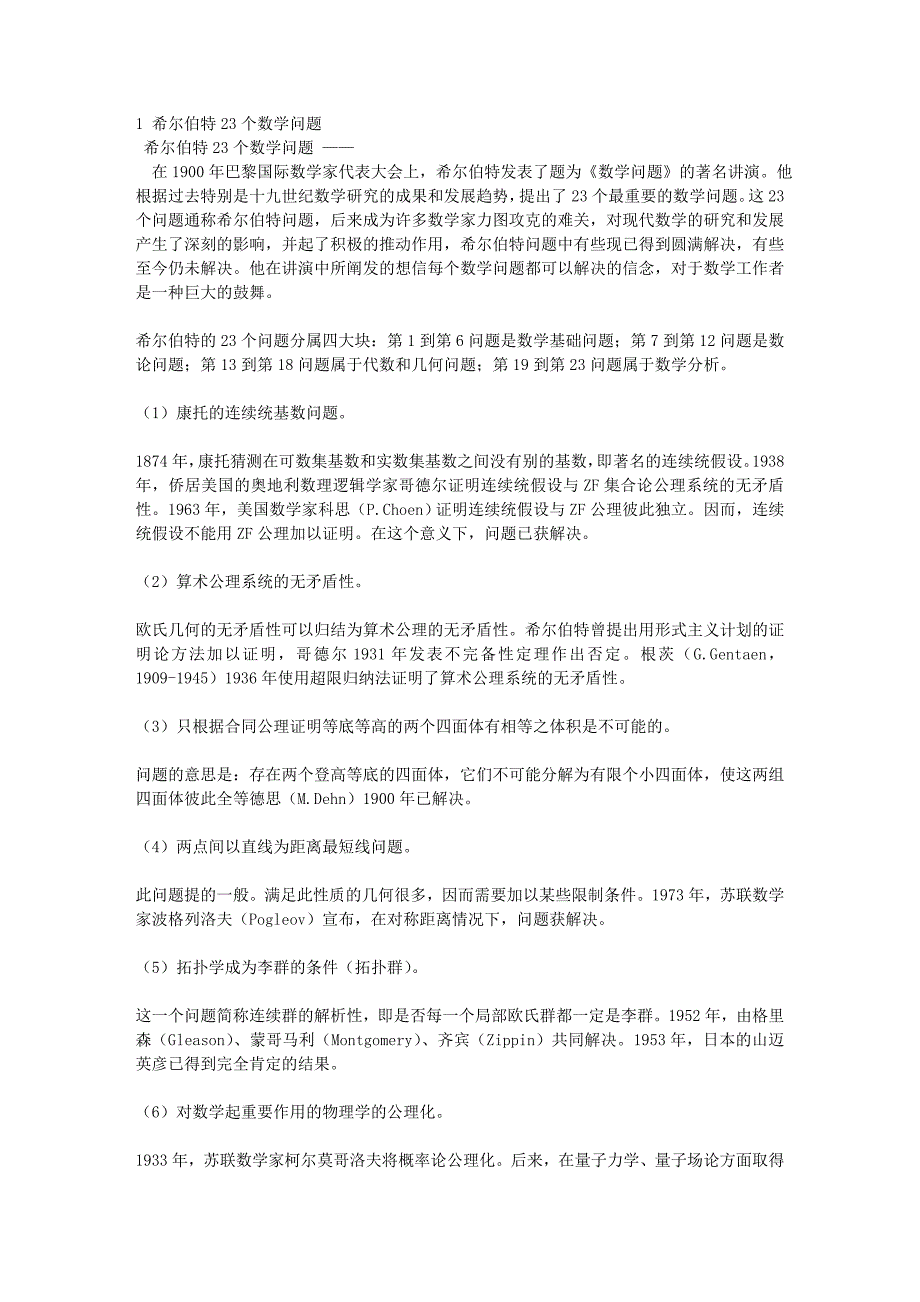 1 希尔伯特 23 个数学问题
希尔伯特 23 个数学问题 ——
在 1900 年巴黎国际数学家代表大会上，希尔伯特发表了题为《数学问题》的著名讲演。他根据过去特别是十九世纪数学研究的成果和发展趋势，提出了 23 个最重要的数学问题。这 23 个问题通称希尔伯特问题，后来成为许多数学家力图攻克的难关，对现代数学的研究和发展产生了深刻的影响，并起了积极的推动作用，希尔伯特问题中有些现已得到圆满解决，有些至今仍未解决。他在讲演中所阐发的想信每个数学问题都可以解决的信念，对于数学工作者是一种巨大的鼓舞。

希尔伯特的 23 个问题分属四大块：第 1 到第 6 问题是数学基础问题；第 7 到第 12 问题是数论问题；第 13 到第 18 问题属于代数和几何问题；第 19 到第 23 问题属于数学分析。

（1）康托的连续统基数问题。

1874 年，康托猜测在可数集基数和实数集基数之间没有别的基数，即著名的连续统假设。1938 年，侨居美国的奥地利数理逻辑学家哥德尔证明连续统假设与 ZF 集合论公理系统的无矛盾性。1963 年，美国数学家科思（P.Choen）证明连续统假设与 ZF 公理彼此独立。因而，连续统假设不能用 ZF 公理加以证明。在这个意义下，问题已获解决。

（2）算术公理系统的无矛盾性。

欧氏几何的无矛盾性可以归结为算术公理的无矛盾性。希尔伯特曾提出用形式主义计划的证明论方法加以证明，哥德尔 1931 年发表不完备性定理作出否定。根茨（G.Gentaen，1909-1945）1936 年使用超限归纳法证明了算术公理系统的无矛盾性。

（3）只根据合同公理证明等底等高的两个四面体有相等之体积是不可能的。

问题的意思是：存在两个登高等底的四面体，它们不可能分解为有限个小四面体，使这两组四面体彼此全等德思（M.Dehn）1900 年已解决。

（4）两点间以直线为距离最短线问题。

此问题提的一般。满足此性质的几何很多，因而需要加以某些限制条件。1973 年，苏联数学家波格列洛夫（Pogleov）宣布，在对称距离情况下，问题获解决。

（5）拓扑学成为李群的条件（拓扑群）。

这一个问题简称连续群的解析性，即是否每一个局部欧氏群都一定是李群。1952 年，由格里森（Gleason）、蒙哥马利（Montgomery）、齐宾（Zippin）共同解决。1953 年，日本的山迈英彦已得到完全肯定的结果。

（6）对数学起重要作用的物理学的公理化。

1933 年，苏联数学家柯尔莫哥洛夫将概率论公理化。后来，在量子力学、量子场论方面取得